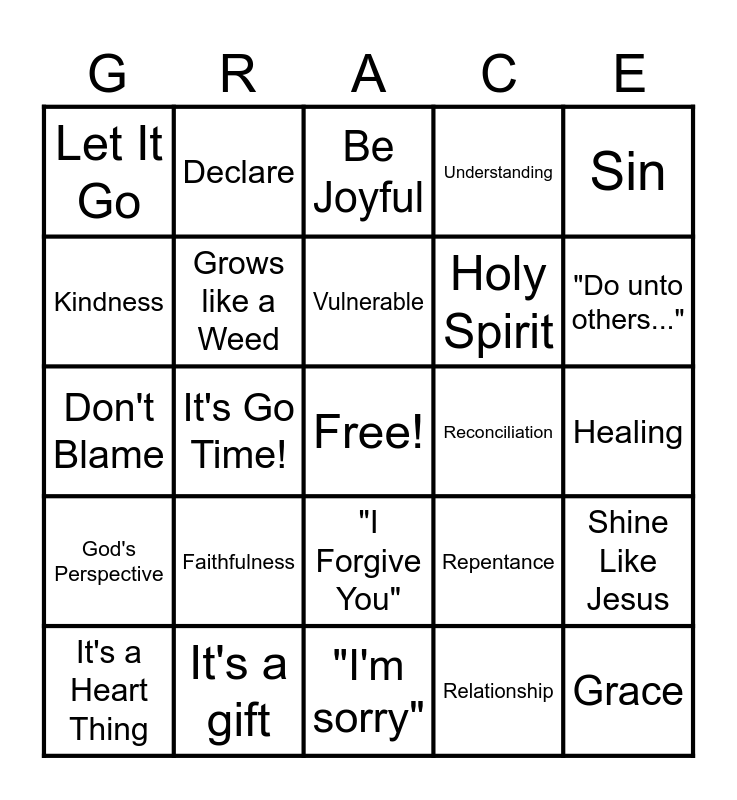 | G | R | A | C | E |
|---|---|---|---|---|
| Let It Go | Declare | Be Joyful | Understanding | Sin |
| Kindness | Grows like a Weed | Vulnerable | Holy Spirit | "Do unto others..." |
| Don't Blame | It's Go Time! | Free! | Reconciliation | Healing |
| God's Perspective | Faithfulness | "I Forgive You" | Repentance | Shine Like Jesus |
| It's a Heart Thing | It's a gift | "I'm sorry" | Relationship | Grace |